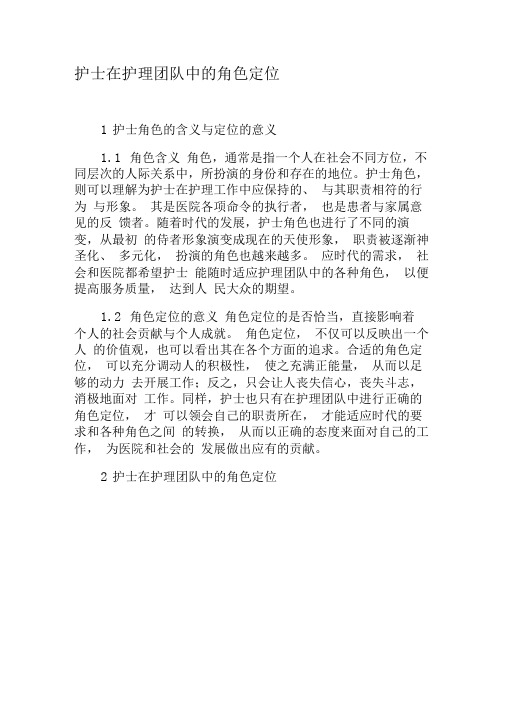 护士在护理团队中的角色定位

1 护士角色的含义与定位的意义

1.1 角色含义 角色，通常是指一个人在社会不同方位，不同层次的人际关系中，所扮演的身份和存在的地位。护士角色，则可以理解为护士在护理工作中应保持的、 与其职责相符的行为 与形象。 其是医院各项命令的执行者， 也是患者与家属意见的反 馈者。随着时代的发展，护士角色也进行了不同的演变，从最初 的侍者形象演变成现在的天使形象， 职责被逐渐神圣化、 多元化， 扮演的角色也越来越多。 应时代的需求， 社会和医院都希望护士 能随时适应护理团队中的各种角色， 以便提高服务质量， 达到人 民大众的期望。

1.2 角色定位的意义 角色定位的是否恰当，直接影响着个人的社会贡献与个人成就。 角色定位， 不仅可以反映出一个人 的价值观，也可以看出其在各个方面的追求。合适的角色定位， 可以充分调动人的积极性， 使之充满正能量， 从而以足够的动力 去开展工作；反之，只会让人丧失信心，丧失斗志，消极地面对 工作。同样，护士也只有在护理团队中进行正确的角色定位， 才 可以领会自己的职责所在， 才能适应时代的要求和各种角色之间 的转换， 从而以正确的态度来面对自己的工作， 为医院和社会的 发展做出应有的贡献。

2 护士在护理团队中的角色定位